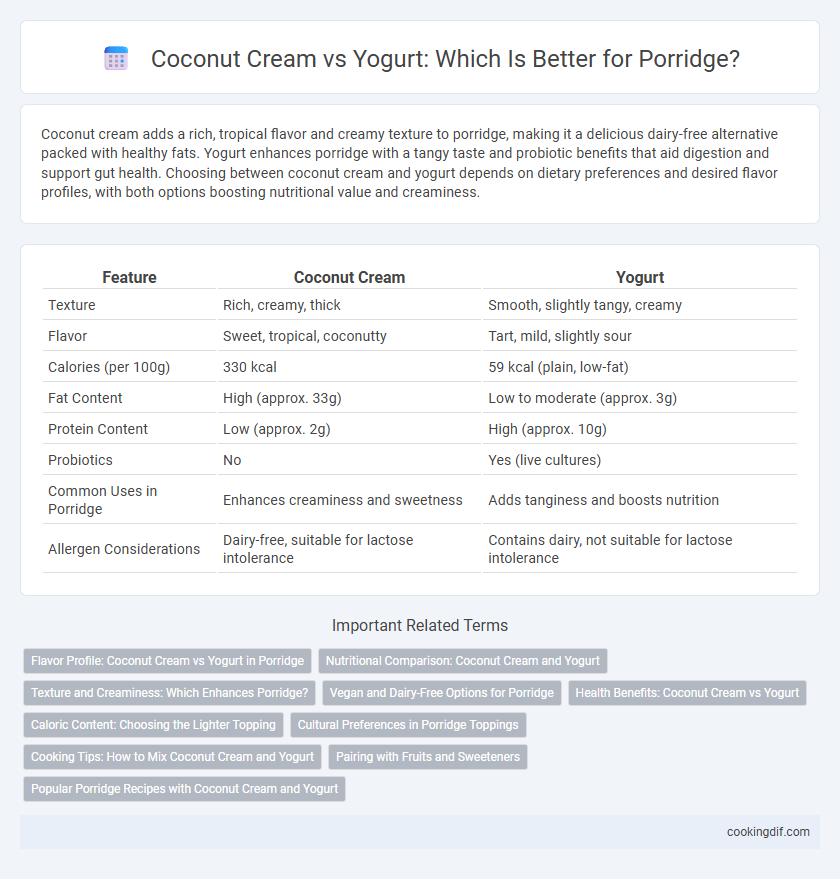 Coconut Cream vs Yogurt: Which Is Better for Porridge?

Coconut cream adds a rich, tropical flavor and creamy texture to porridge, making it a delicious dairy-free alternative packed with healthy fats. Yogurt enhances porridge with a tangy taste and probiotic benefits that aid digestion and support gut health. Choosing between coconut cream and yogurt depends on dietary preferences and desired flavor profiles, with both options boosting nutritional value and creaminess.

| Feature | Coconut Cream | Yogurt |
|---|---|---|
| Texture | Rich, creamy, thick | Smooth, slightly tangy, creamy |
| Flavor | Sweet, tropical, coconutty | Tart, mild, slightly sour |
| Calories (per 100g) | 330 kcal | 59 kcal (plain, low-fat) |
| Fat Content | High (approx. 33g) | Low to moderate (approx. 3g) |
| Protein Content | Low (approx. 2g) | High (approx. 10g) |
| Probiotics | No | Yes (live cultures) |
| Common Uses in Porridge | Enhances creaminess and sweetness | Adds tanginess and boosts nutrition |
| Allergen Considerations | Dairy-free, suitable for lactose intolerance | Contains dairy, not suitable for lactose intolerance |

Important Related Terms

Flavor Profile: Coconut Cream vs Yogurt in Porridge
Nutritional Comparison: Coconut Cream and Yogurt
Texture and Creaminess: Which Enhances Porridge?
Vegan and Dairy-Free Options for Porridge
Health Benefits: Coconut Cream vs Yogurt
Caloric Content: Choosing the Lighter Topping
Cultural Preferences in Porridge Toppings
Cooking Tips: How to Mix Coconut Cream and Yogurt
Pairing with Fruits and Sweeteners
Popular Porridge Recipes with Coconut Cream and Yogurt

cookingdif.com